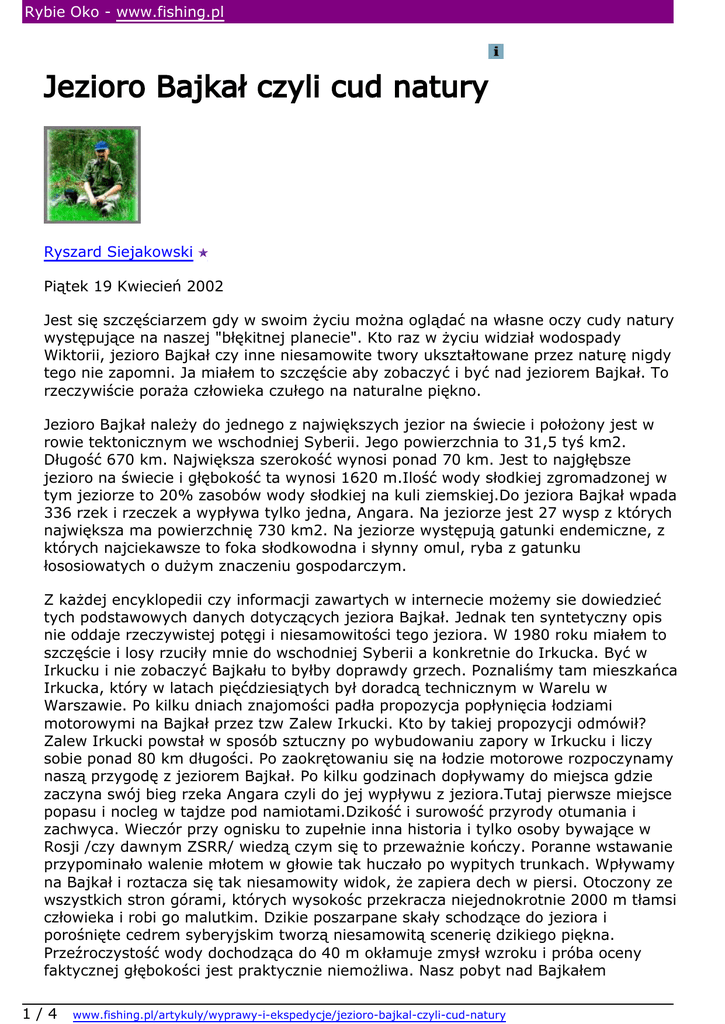 Rybie Oko - www.fishing.pl

Jezioro Bajkał czyli cud natury

Ryszard Siejakowski ★

Piątek 19 Kwiecień 2002

Jest się szczęściarzem gdy w swoim życiu można oglądać na własne oczy cudy natury występujące na naszej "błękitnej planecie". Kto raz w życiu widział wodospady Wiktorii, jezioro Bajkał czy inne niesamowite twory ukształtowane przez naturę nigdy tego nie zapomni. Ja miałem to szczęście aby zobaczyć i być nad jeziorem Bajkał. To rzeczywiście poraża człowieka czułego na naturalne piękno.

Jezioro Bajkał należy do jednego z największych jezior na świecie i położony jest w rowie tektonicznym we wschodniej Syberii. Jego powierzchnia to 31,5 tyś km2. Długość 670 km. Największa szerokość wynosi ponad 70 km. Jest to najgłębsze jezioro na świecie i głębokość ta wynosi 1620 m.Ilość wody słodkiej zgromadzonej w tym jeziorze to 20% zasobów wody słodkiej na kuli ziemskiej.Do jeziora Bajkał wpada 336 rzek i rzeczek a wypływa tylko jedna, Angara. Na jeziorze jest 27 wysp z których największa ma powierzchnię 730 km2. Na jeziorze występują gatunki endemiczne, z których najciekawsze to foka słodkowodna i słynny omul, ryba z gatunku łososiowatych o dużym znaczeniu gospodarczym.

Z każdej encyklopedii czy informacji zawartych w internecie możemy sie dowiedzieć tych podstawowych danych dotyczących jeziora Bajkał. Jednak ten syntetyczny opis nie oddaje rzeczywistej potęgi i niesamowitości tego jeziora. W 1980 roku miałem to szczęście i losy rzuciły mnie do wschodniej Syberii a konkretnie do Irkucka. Być w Irkucku i nie zobaczyć Bajkału to byłby doprawdy grzech. Poznaliśmy tam mieszkańca Irkucka, który w latach pięćdziesiątych był doradcą technicznym w Warelu w Warszawie. Po kilku dniach znajomości padła propozycja popłynięcia łodziami motorowymi na Bajkał przez tzw Zalew Irkucki. Kto by takiej propozycji odmówił? Zalew Irkucki powstał w sposób sztuczny po wybudowaniu zapory w Irkucku i liczy sobie ponad 80 km długości. Po zaokrętowaniu się na łodzie motorowe rozpoczynamy naszą przygodę z jeziorem Bajkał. Po kilku godzinach dopływamy do miejsca gdzie zaczyna swój bieg rzeka Angara czyli do jej wypływu z jeziora.Tutaj pierwsze miejsce popasu i nocleg w tajdze pod namiotami.Dzikość i surowość przyrody otumania i zachwyca. Wieczór przy ognisku to zupełnie inna historia i tylko osoby bywające w Rosji /czy dawnym ZSRR/ wiedzą czym się to przeważnie kończy. Poranne wstawanie przypominało walenie młotem w głowie tak huczało po wypitych trunkach. Wpływamy na Bajkał i roztacza się tak niesamowity widok, że zapiera dech w piersi. Otoczony ze wszystkich stron górami, których wysokośc przekracza niejednokrotnie 2000 m tłamsi człowieka i robi go malutkim. Dzikie poszarpane skały schodzące do jeziora i porośnięte cedrem syberyjskim tworzą niesamowitą scenerię dzikiego piękna. Przeźroczystość wody dochodząca do 40 m okłamuje zmysł wzroku i próba oceny faktycznej głębokości jest praktycznie niemożliwa. Nasz pobyt nad Bajkałem

1 / 4 www.fishing.pl/artykuly/wyprawy-i-ekspedycje/jezioro-bajkal-czyli-cud-natury